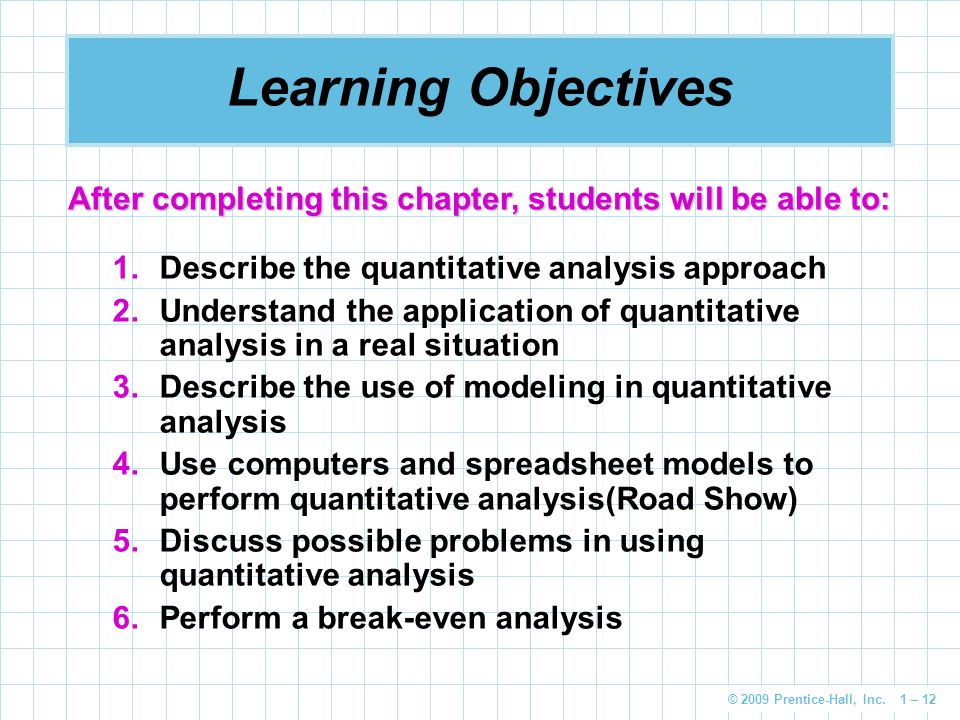 Learning Objectives

After completing this chapter, students will be able to:

1. Describe the quantitative analysis approach
2. Understand the application of quantitative analysis in a real situation
3. Describe the use of modeling in quantitative analysis
4. Use computers and spreadsheet models to perform quantitative analysis(Road Show)
5. Discuss possible problems in using quantitative analysis
6. Perform a break-even analysis

© 2009 Prentice-Hall, Inc. 1 – 12